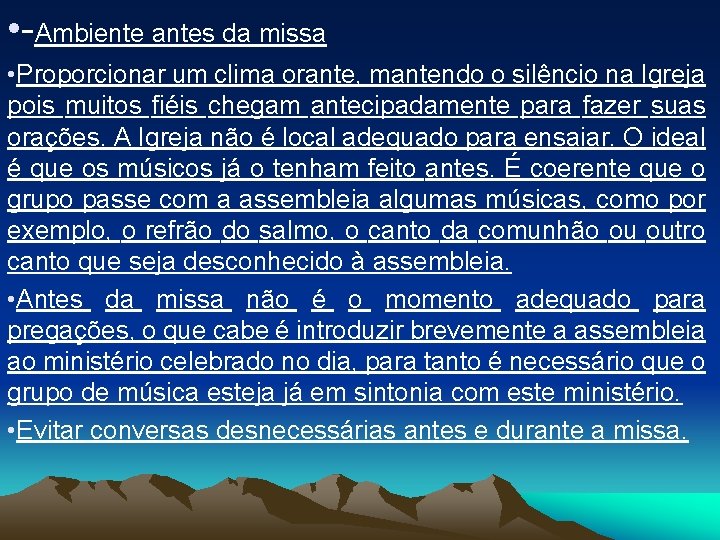 •-Ambiente antes da missa

•Proporcionar um clima orante, mantendo o silêncio na Igreja pois muitos fiéis chegam antecipadamente para fazer suas orações. A Igreja não é local adequado para ensaiar. O ideal é que os músicos já o tenham feito antes. É coerente que o grupo passe com a assembleia algumas músicas, como por exemplo, o refrão do salmo, o canto da comunhão ou outro canto que seja desconhecido à assembleia.

•Antes da missa não é o momento adequado para pregações, o que cabe é introduzir brevemente a assembleia ao ministério celebrado no dia, para tanto é necessário que o grupo de música esteja já em sintonia com este ministério.

•Evitar conversas desnecessárias antes e durante a missa.